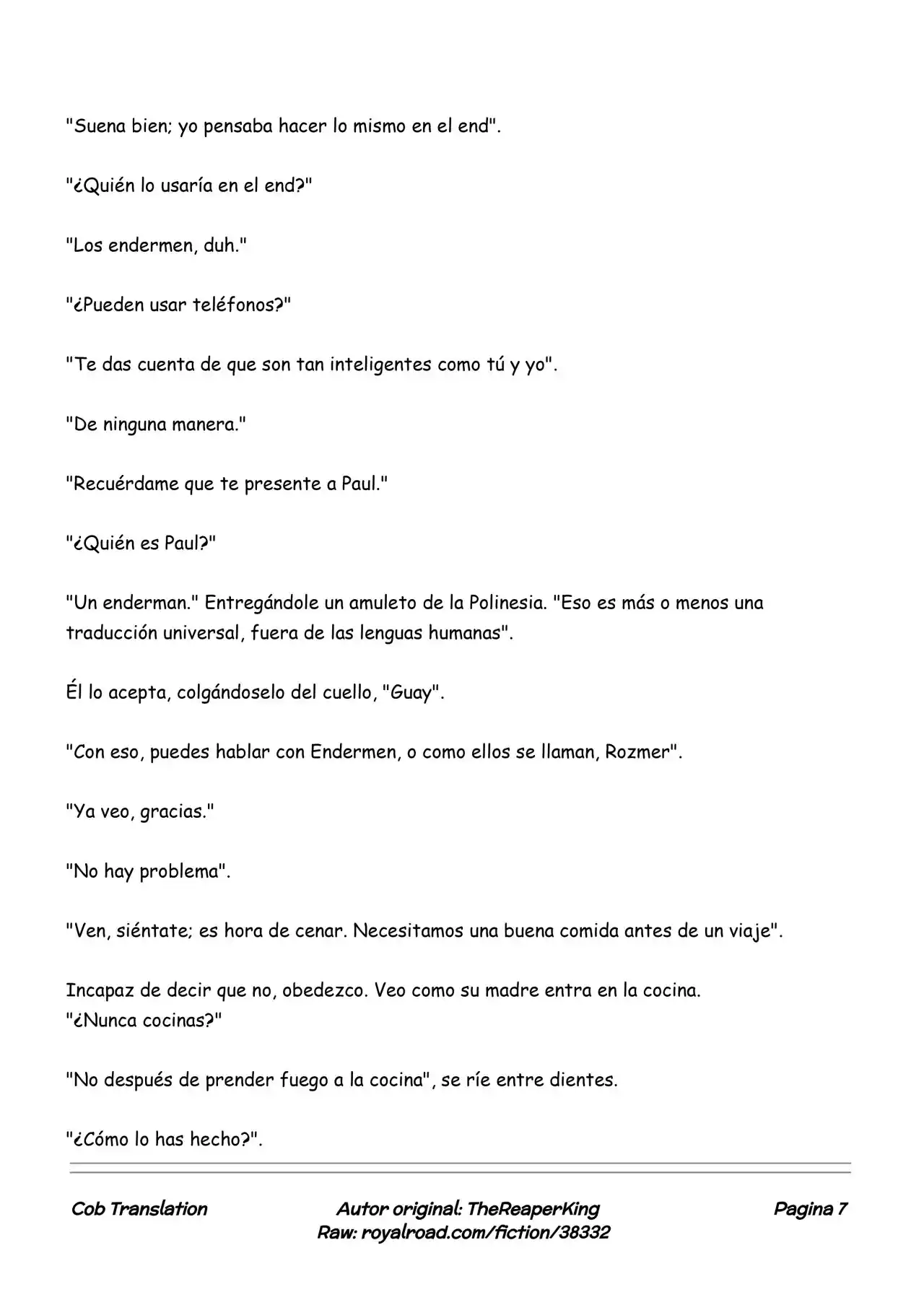 "Suena bien; yo pensaba hacer lo mismo en el end".

"¿Quién lo usaría en el end?"

"Los endermen, duh."

"¿Pueden usar teléfonos?"

"Te das cuenta de que son tan inteligentes como tú y yo".

"De ninguna manera."

"Recuérdame que te presente a Paul."

"¿Quién es Paul?"

"Un enderman." Entregándole un amuleto de la Polinesia. "Eso es más o menos una traducción universal, fuera de las lenguas humanas".

Él lo acepta, colgándoselo del cuello, "Guay".

"Con eso, puedes hablar con Endermen, o como ellos se llaman, Rozmer".

"Ya veo, gracias."

"No hay problema".

"Ven, siéntate; es hora de cenar. Necesitamos una buena comida antes de un viaje".

Incapaz de decir que no, obedezco. Veo como su madre entra en la cocina. "¿Nunca cocinas?"

"No después de prender fuego a la cocina", se ríe entre dientes.

"¿Cómo lo has hecho?".

Cob Translation

Autor original: TheReaperKing
Raw: royalroad.com/fiction/38332

Pagina 7